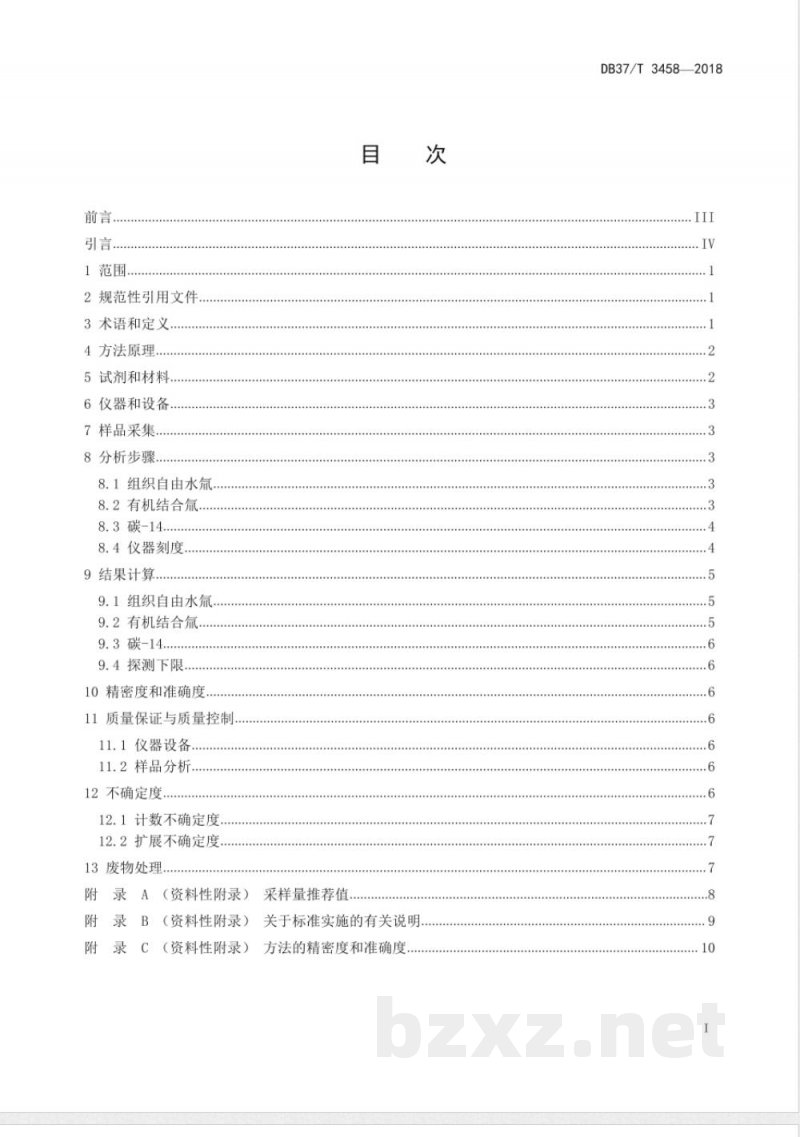 DB37/T 3458—2018

目 次

前言 III
引言 IV
1 范围 1
2 规范性引用文件 1
3 术语和定义 1
4 方法原理 2
5 试剂和材料 2
6 仪器和设备 3
7 样品采集 3
8 分析步骤 3
8.1 组织自由水氚 3
8.2 有机结合氚 3
8.3 碳-14 4
8.4 仪器刻度 4
9 结果计算 5
9.1 组织自由水氚 5
9.2 有机结合氚 5
9.3 碳-14 6
9.4 探测下限 6
10 精密度和准确度 6
11 质量保证与质量控制 6
11.1 仪器设备 6
11.2 样品分析 6
12 不确定度 6
12.1 计数不确定度 7
12.2 扩展不确定度 7
13 废物处理 7
附 录 A （资料性附录） 采样量推荐值 8
附 录 B （资料性附录） 关于标准实施的有关说明 9
附 录 C （资料性附录） 方法的精密度和准确度 10

I

bzxz.net